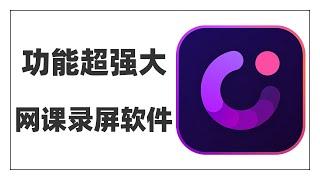 功能超强大

网课录屏软件